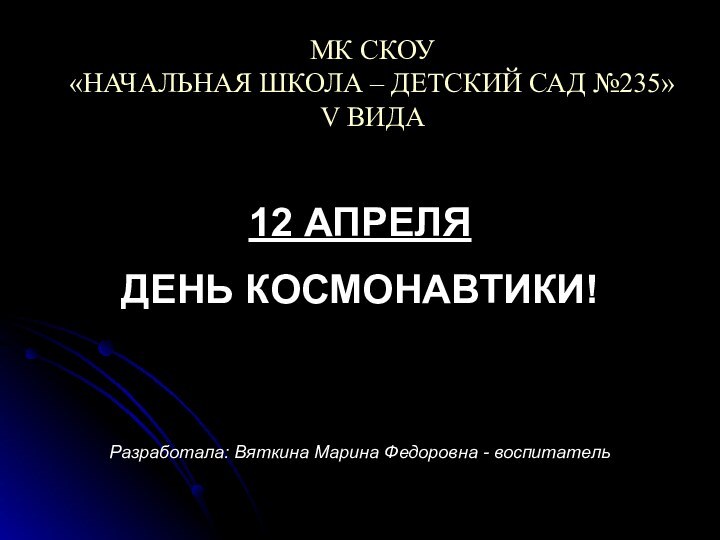 МК СКОУ
«НАЧАЛЬНАЯ ШКОЛА – ДЕТСКИЙ САД №235»
V ВИДА

12 АПРЕЛЯ

ДЕНЬ КОСМОНАВТИКИ!

Разработала: Вяткина Марина Федоровна - воспитатель